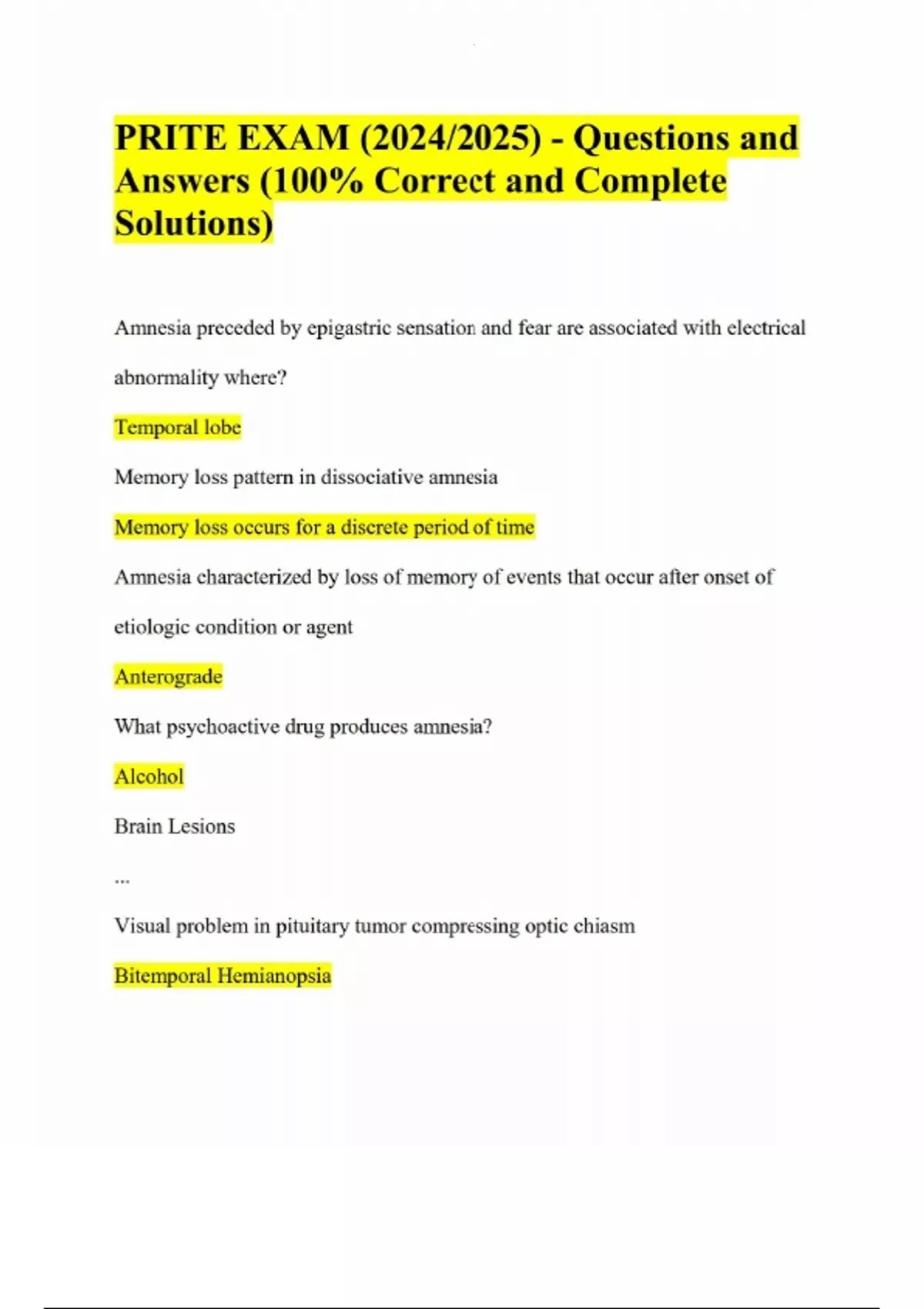 PRITE EXAM (2024/2025) - Questions and Answers (100% Correct and Complete Solutions)

Amnesia preceded by epigastric sensation and fear are associated with electrical abnormality where?

Temporal lobe

Memory loss pattern in dissociative amnesia

Memory loss occurs for a discrete period of time

Amnesia characterized by loss of memory of events that occur after onset of etiologic condition or agent

Anterograde

What psychoactive drug produces amnesia?

Alcohol

Brain Lesions

...

Visual problem in pituitary tumor compressing optic chiasm

Bitemporal Hemianopsia